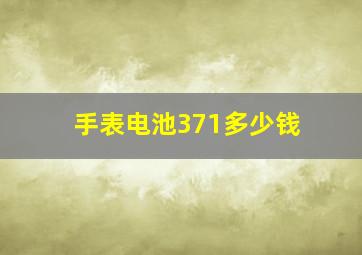 手表电池371多少钱